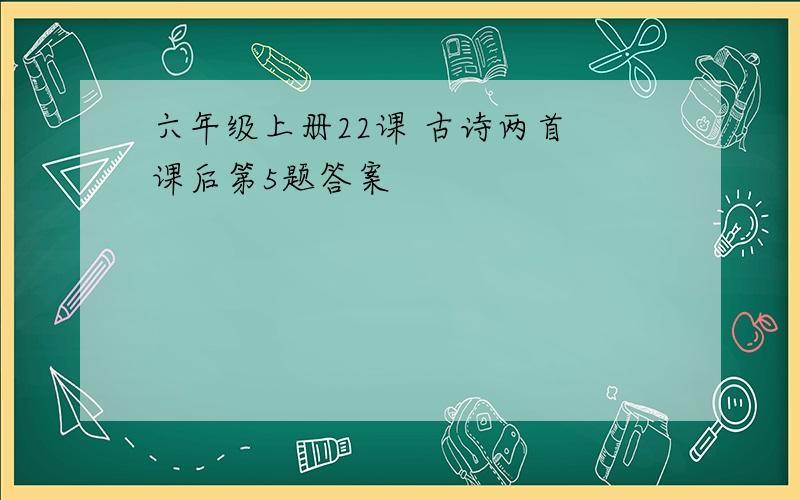 六年级上册22课 古诗两首
课后第5题答案